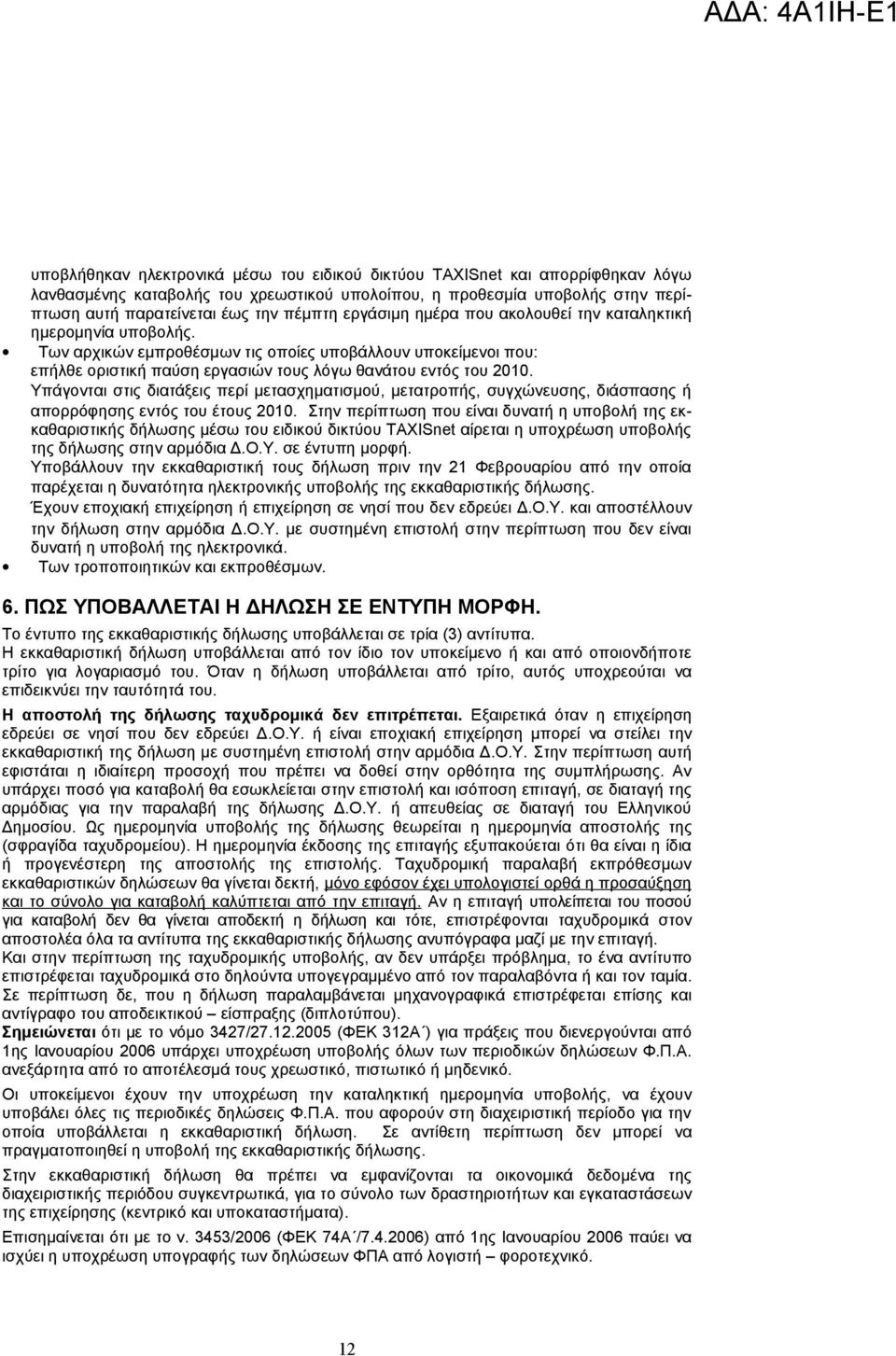 ΑΔΑ: 4Α1ΙΗ-Ε1

υποβλήθηκαν ηλεκτρονικά μέσω του ειδικού δικτύου TAXISnet και απορρίφθηκαν λόγω λανθασμένης καταβολής του χρεωστικού υπολοίπου, η προθεσμία υποβολής στην περίπτωση αυτή παρατείνεται έως την πέμπτη εργάσιμη ημέρα που ακολουθεί την καταληκτική ημερομηνία υποβολής.

• Των αρχικών εμπροθέσμων τις οποίες υποβάλλουν υποκείμενοι που: επήλθε οριστική παύση εργασιών τους λόγω θανάτου εντός του 2010.

Υπάγονται στις διατάξεις περί μετασχηματισμού, μετατροπής, συγχώνευσης, διάσπασης ή απορρόφησης εντός του έτους 2010. Στην περίπτωση που είναι δυνατή η υποβολή της εκκαθαριστικής δήλωσης μέσω του ειδικού δικτύου TAXISnet αίρεται η υποχρέωση υποβολής της δήλωσης στην αρμόδια Δ.Ο.Υ. σε έντυπη μορφή.

Υποβάλλουν την εκκαθαριστική τους δήλωση πριν την 21 Φεβρουαρίου από την οποία παρέχεται η δυνατότητα ηλεκτρονικής υποβολής της εκκαθαριστικής δήλωσης.

Έχουν εποχιακή επιχείρηση ή επιχείρηση σε νησί που δεν εδρεύει Δ.Ο.Υ. και αποστέλλουν την δήλωση στην αρμόδια Δ.Ο.Υ. με συστημένη επιστολή στην περίπτωση που δεν είναι δυνατή η υποβολή της ηλεκτρονικά.

• Των τροποποιητικών και εκπροθέσμων.

6. ΠΩΣ ΥΠΟΒΑΛΛΕΤΑΙ Η ΔΗΛΩΣΗ ΣΕ ΕΝΤΥΠΗ ΜΟΡΦΗ.

Το έντυπο της εκκαθαριστικής δήλωσης υποβάλλεται σε τρία (3) αντίτυπα.

Η εκκαθαριστική δήλωση υποβάλλεται από τον ίδιο τον υποκείμενο ή και από οποιονδήποτε τρίτο για λογαριασμό του. Όταν η δήλωση υποβάλλεται από τρίτο, αυτός υποχρεούται να επιδεικνύει την ταυτότητά του.

Η αποστολή της δήλωσης ταχυδρομικά δεν επιτρέπεται. Εξαιρετικά όταν η επιχείρηση εδρεύει σε νησί που δεν εδρεύει Δ.Ο.Υ. ή είναι εποχιακή επιχείρηση μπορεί να στείλει την εκκαθαριστική της δήλωση με συστημένη επιστολή στην αρμόδια Δ.Ο.Υ. Στην περίπτωση αυτή εφιστάται η ιδιαίτερη προσοχή που πρέπει να δοθεί στην ορθότητα της συμπλήρωσης. Αν υπάρχει ποσό για καταβολή θα εσωκλείεται στην επιστολή και ισόποση επιταγή, σε διαταγή της αρμόδιας για την παραλαβή της δήλωσης Δ.Ο.Υ. ή απευθείας σε διαταγή του Ελληνικού Δημοσίου. Ως ημερομηνία υποβολής της δήλωσης θεωρείται η ημερομηνία αποστολής της (σφραγίδα ταχυδρομείου). Η ημερομηνία έκδοσης της επιταγής εξυπακούεται ότι θα είναι η ίδια ή προγενέστερη της αποστολής της επιστολής. Ταχυδρομική παραλαβή εκπρόθεσμων εκκαθαριστικών δηλώσεων θα γίνεται δεκτή, μόνο εφόσον έχει υπολογιστεί ορθά η προσαύξηση και το σύνολο για καταβολή καλύπτεται από την επιταγή. Αν η επιταγή υπολείπεται του ποσού για καταβολή δεν θα γίνεται αποδεκτή η δήλωση και τότε, επιστρέφονται ταχυδρομικά στον αποστολέα όλα τα αντίτυπα της εκκαθαριστικής δήλωσης ανυπόγραφα μαζί με την επιταγή.

Και στην περίπτωση της ταχυδρομικής υποβολής, αν δεν υπάρξει πρόβλημα, το ένα αντίτυπο επιστρέφεται ταχυδρομικά στο δηλούντα υπογεγραμμένο από τον παραλαβόντα ή και τον ταμία. Σε περίπτωση δε, που η δήλωση παραλαμβάνεται μηχανογραφικά επιστρέφεται επίσης και αντίγραφο του αποδεικτικού – είσπραξης (διπλοτύπου).

Σημειώνεται ότι με το νόμο 3427/27.12.2005 (ΦΕΚ 312Α΄) για πράξεις που διενεργούνται από 1ης Ιανουαρίου 2006 υπάρχει υποχρέωση υποβολής όλων των περιοδικών δηλώσεων Φ.Π.Α. ανεξάρτητα από το αποτέλεσμά τους χρεωστικό, πιστωτικό ή μηδενικό.

Οι υποκείμενοι έχουν την υποχρέωση την καταληκτική ημερομηνία υποβολής, να έχουν υποβάλει όλες τις περιοδικές δηλώσεις Φ.Π.Α. που αφορούν στη διαχειριστική περίοδο για την οποία υποβάλλεται η εκκαθαριστική δήλωση. Σε αντίθετη περίπτωση δεν μπορεί να πραγματοποιηθεί η υποβολή της εκκαθαριστικής δήλωσης.

Στην εκκαθαριστική δήλωση θα πρέπει να εμφανίζονται τα οικονομικά δεδομένα της διαχειριστικής περιόδου συγκεντρωτικά, για το σύνολο των δραστηριοτήτων και εγκαταστάσεων της επιχείρησης (κεντρικό και υποκαταστήματα).

Επισημαίνεται ότι με το ν. 3453/2006 (ΦΕΚ 74Α΄/7.4.2006) από 1ης Ιανουαρίου 2006 παύει να ισχύει η υποχρέωση υπογραφής των δηλώσεων ΦΠΑ από λογιστή – φοροτεχνικό.

12